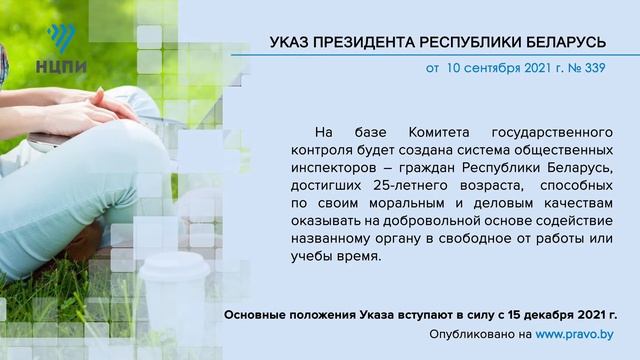 НЦПИ

УКАЗ ПРЕЗИДЕНТА РЕСПУБЛИКИ БЕЛАРУСЬ

от 10 сентября 2021 г. № 339

На базе Комитета государственного контроля будет создана система общественных инспекторов – граждан Республики Беларусь, достигших 25-летнего возраста, способных по своим моральным и деловым качествам оказывать на добровольной основе содействие названному органу в свободное от работы или учебы время.

Основные положения Указа вступают в силу с 15 декабря 2021 г.

Опубликовано на www.pravo.by